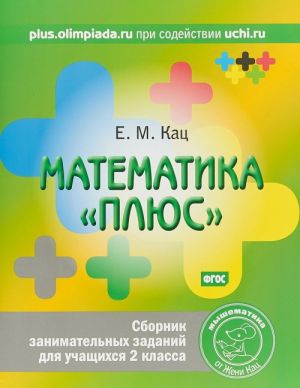 plus.olimpiada.ru при содействии uchi.ru

Е. М. Кац

МАТЕМАТИКА «ПЛЮС»

ФГОС

Сборник занимательных заданий для учащихся 2 класса

мышематика от Жени Кац